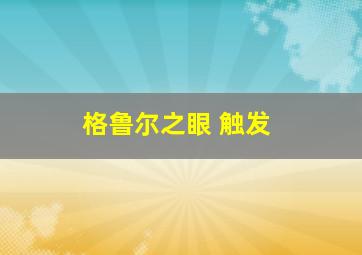 格鲁尔之眼 触发